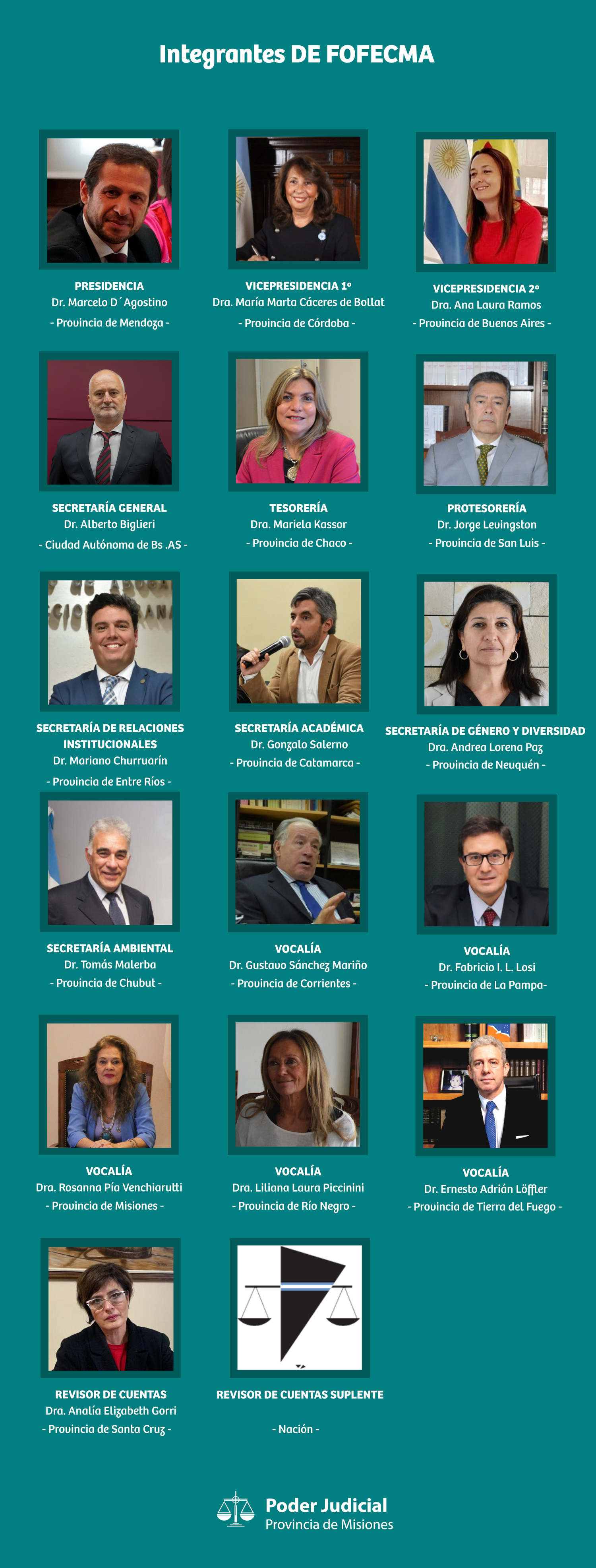 Integrantes DE FOFECMA

PRESIDENCIA
Dr. Marcelo D´Agostino
- Provincia de Mendoza -

VICEPRESIDENCIA 1º
Dra. María Marta Cáceres de Bollat
- Provincia de Córdoba -

VICEPRESIDENCIA 2º
Dra. Ana Laura Ramos
- Provincia de Buenos Aires -

SECRETARÍA GENERAL
Dr. Alberto Biglieri
- Ciudad Autónoma de Bs .AS -

TESORERÍA
Dra. Mariela Kassor
- Provincia de Chaco -

PROTESORERÍA
Dr. Jorge Levingston
- Provincia de San Luis -

SECRETARÍA DE RELACIONES INSTITUCIONALES
Dr. Mariano Churruarín
- Provincia de Entre Ríos -

SECRETARÍA ACADÉMICA
Dr. Gonzalo Salerno
- Provincia de Catamarca -

SECRETARÍA DE GÉNERO Y DIVERSIDAD
Dra. Andrea Lorena Paz
- Provincia de Neuquén -

SECRETARÍA AMBIENTAL
Dr. Tomás Malerba
- Provincia de Chubut -

VOCALÍA
Dr. Gustavo Sánchez Mariño
- Provincia de Corrientes -

VOCALÍA
Dr. Fabricio I. L. Losi
- Provincia de La Pampa-

VOCALÍA
Dra. Rosanna Pía Venchiarutti
- Provincia de Misiones -

VOCALÍA
Dra. Liliana Laura Piccinini
- Provincia de Río Negro -

VOCALÍA
Dr. Ernesto Adrián Löffler
- Provincia de Tierra del Fuego -

REVISOR DE CUENTAS
Dra. Analía Elizabeth Gorri
- Provincia de Santa Cruz -

REVISOR DE CUENTAS SUPLENTE

- Nación -

Poder Judicial
Provincia de Misiones